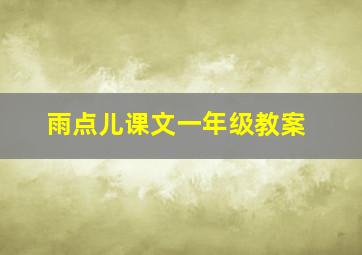 雨点儿课文一年级教案